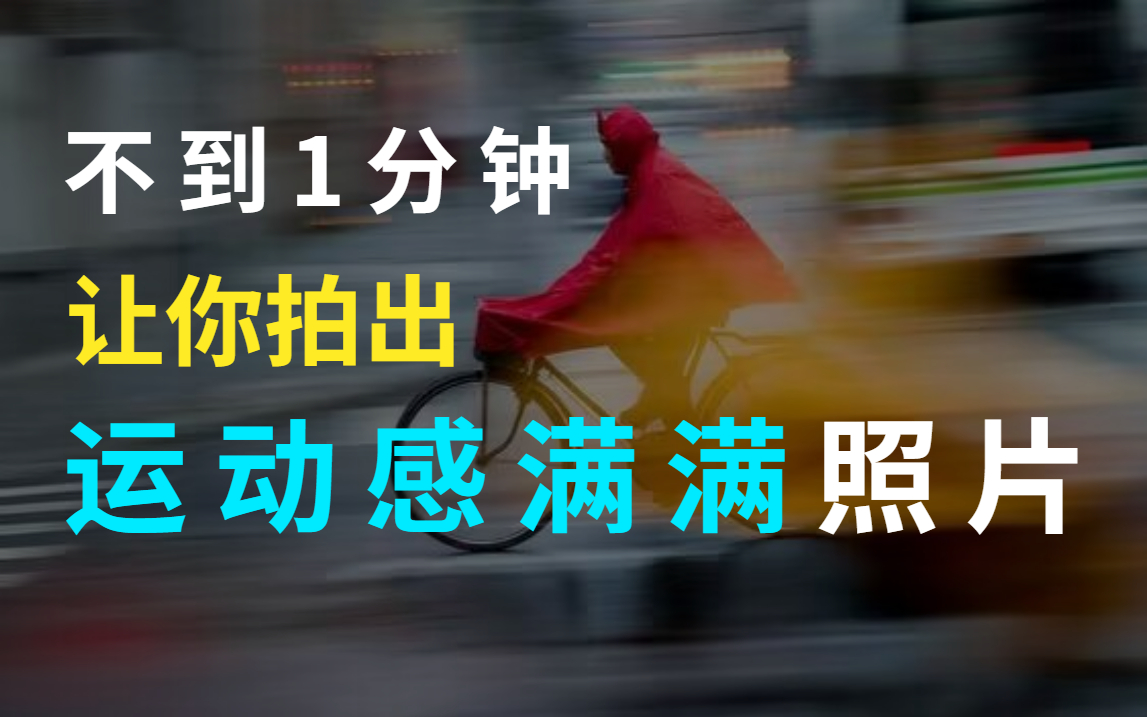 不到1分钟
让你拍出
运动感满满照片